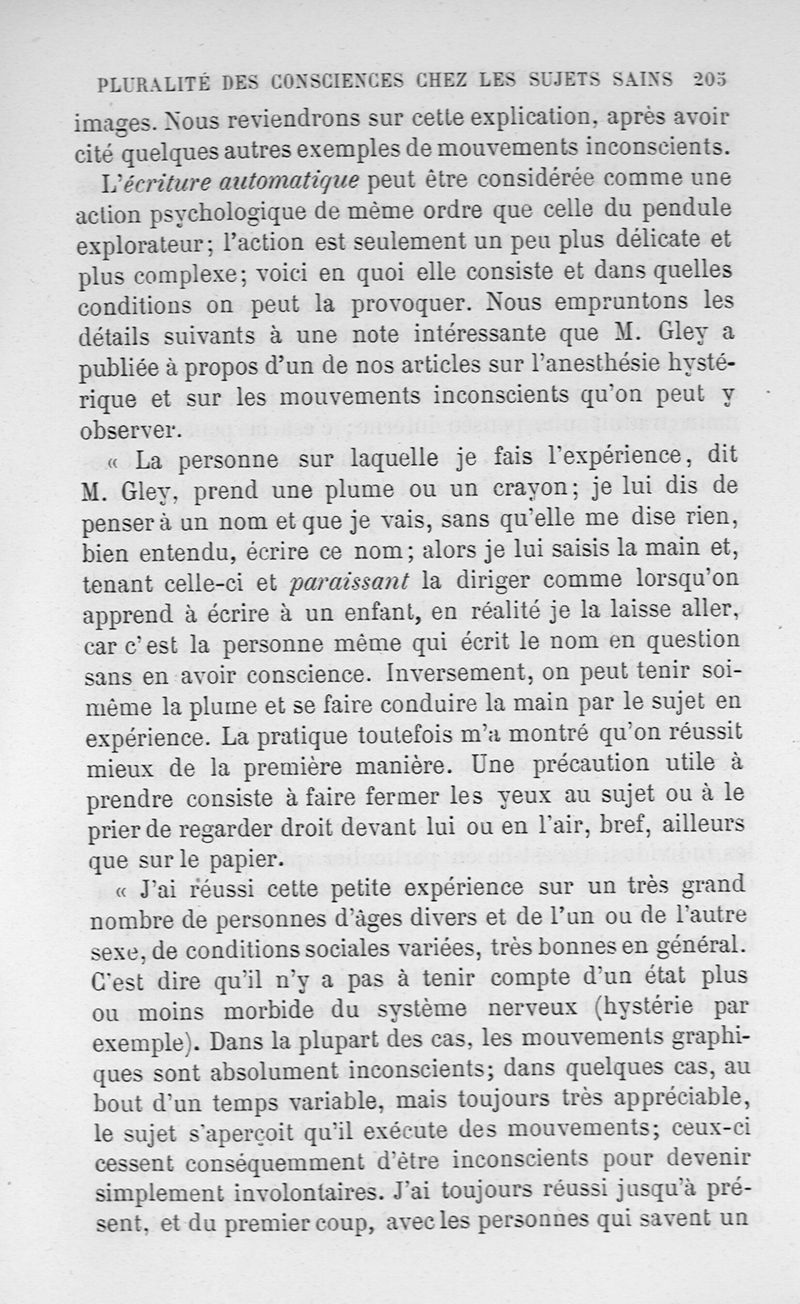 PLURALITÉ DES CONSCIENCES CHEZ LES SUJETS SAINS 205

images. Nous reviendrons sur cette explication, après avoir cité quelques autres exemples de mouvements inconscients.

L'écriture automatique peut être considérée comme une action psychologique de même ordre que celle du pendule explorateur; l'action est seulement un peu plus délicate et plus complexe; voici en quoi elle consiste et dans quelles conditions on peut la provoquer. Nous empruntons les détails suivants à une note intéressante que M. Gley a publiée à propos d'un de nos articles sur l'anesthésie hystérique et sur les mouvements inconscients qu'on peut y observer.

« La personne sur laquelle je fais l'expérience, dit M. Gley, prend une plume ou un crayon; je lui dis de penser à un nom et que je vais, sans qu'elle me dise rien, bien entendu, écrire ce nom; alors je lui saisis la main et, tenant celle-ci et paraissant la diriger comme lorsqu'on apprend à écrire à un enfant, en réalité je la laisse aller, car c'est la personne même qui écrit le nom en question sans en avoir conscience. Inversement, on peut tenir soi-même la plume et se faire conduire la main par le sujet en expérience. La pratique toutefois m'a montré qu'on réussit mieux de la première manière. Une précaution utile à prendre consiste à faire fermer les yeux au sujet ou à le prier de regarder droit devant lui ou en l'air, bref, ailleurs que sur le papier.

« J'ai réussi cette petite expérience sur un très grand nombre de personnes d'âges divers et de l'un ou de l'autre sexe, de conditions sociales variées, très bonnes en général. C'est dire qu'il n'y a pas à tenir compte d'un état plus ou moins morbide du système nerveux (hystérie par exemple). Dans la plupart des cas, les mouvements graphiques sont absolument inconscients; dans quelques cas, au bout d'un temps variable, mais toujours très appréciable, le sujet s'aperçoit qu'il exécute des mouvements; ceux-ci cessent conséquemment d'être inconscients pour devenir simplement involontaires. J'ai toujours réussi jusqu'à présent, et du premier coup, avec les personnes qui savent un